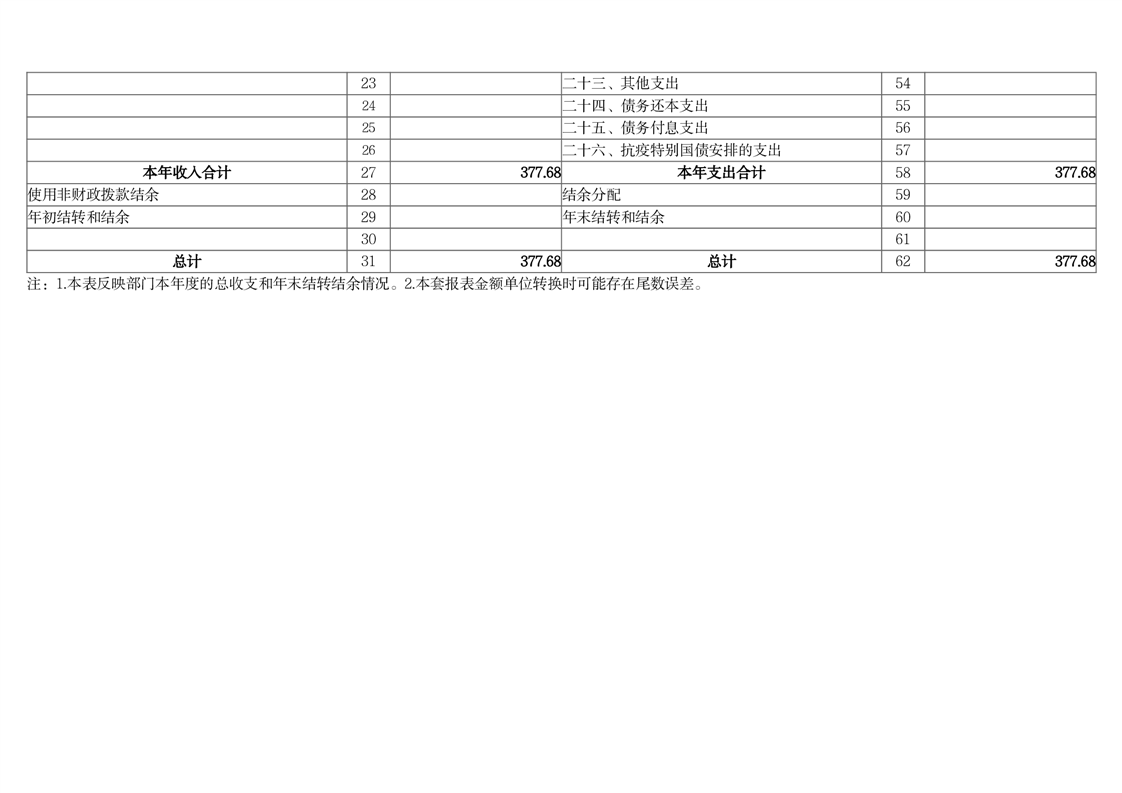 |  | 23 |  | 二十三、其他支出 | 54 |  |
|---|---|---|---|---|---|
|  | 24 |  | 二十四、债务还本支出 | 55 |  |
|  | 25 |  | 二十五、债务付息支出 | 56 |  |
|  | 26 |  | 二十六、抗疫特别国债安排的支出 | 57 |  |
| 本年收入合计 | 27 | 377.68 | 本年支出合计 | 58 | 377.68 |
| 使用非财政拨款结余 | 28 |  | 结余分配 | 59 |  |
| 年初结转和结余 | 29 |  | 年末结转和结余 | 60 |  |
|  | 30 |  |  | 61 |  |
| 总计 | 31 | 377.68 | 总计 | 62 | 377.68 |

注：1.本表反映部门本年度的总收支和年末结转结余情况。2.本套报表金额单位转换时可能存在尾数误差。